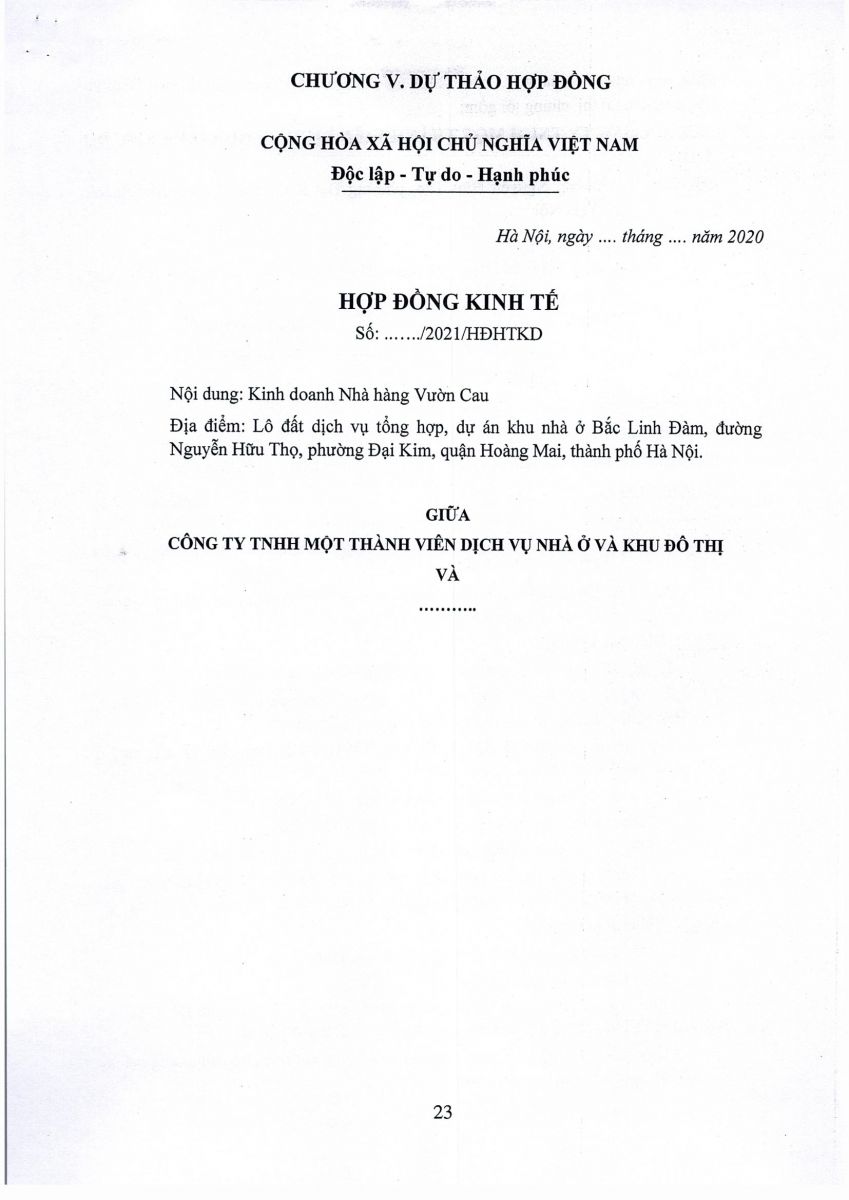 CHƯƠNG V. DỰ THẢO HỢP ĐỒNG

CỘNG HÒA XÃ HỘI CHỦ NGHĨA VIỆT NAM
Độc lập - Tự do - Hạnh phúc

Hà Nội, ngày .... tháng .... năm 2020

HỢP ĐỒNG KINH TẾ
Số: ……./2021/HĐHTKD

Nội dung: Kinh doanh Nhà hàng Vườn Cau

Địa điểm: Lô đất dịch vụ tổng hợp, dự án khu nhà ở Bắc Linh Đàm, đường Nguyễn Hữu Thọ, phường Đại Kim, quận Hoàng Mai, thành phố Hà Nội.

GIỮA
CÔNG TY TNHH MỘT THÀNH VIÊN DỊCH VỤ NHÀ Ở VÀ KHU ĐÔ THỊ
VÀ
………..

23